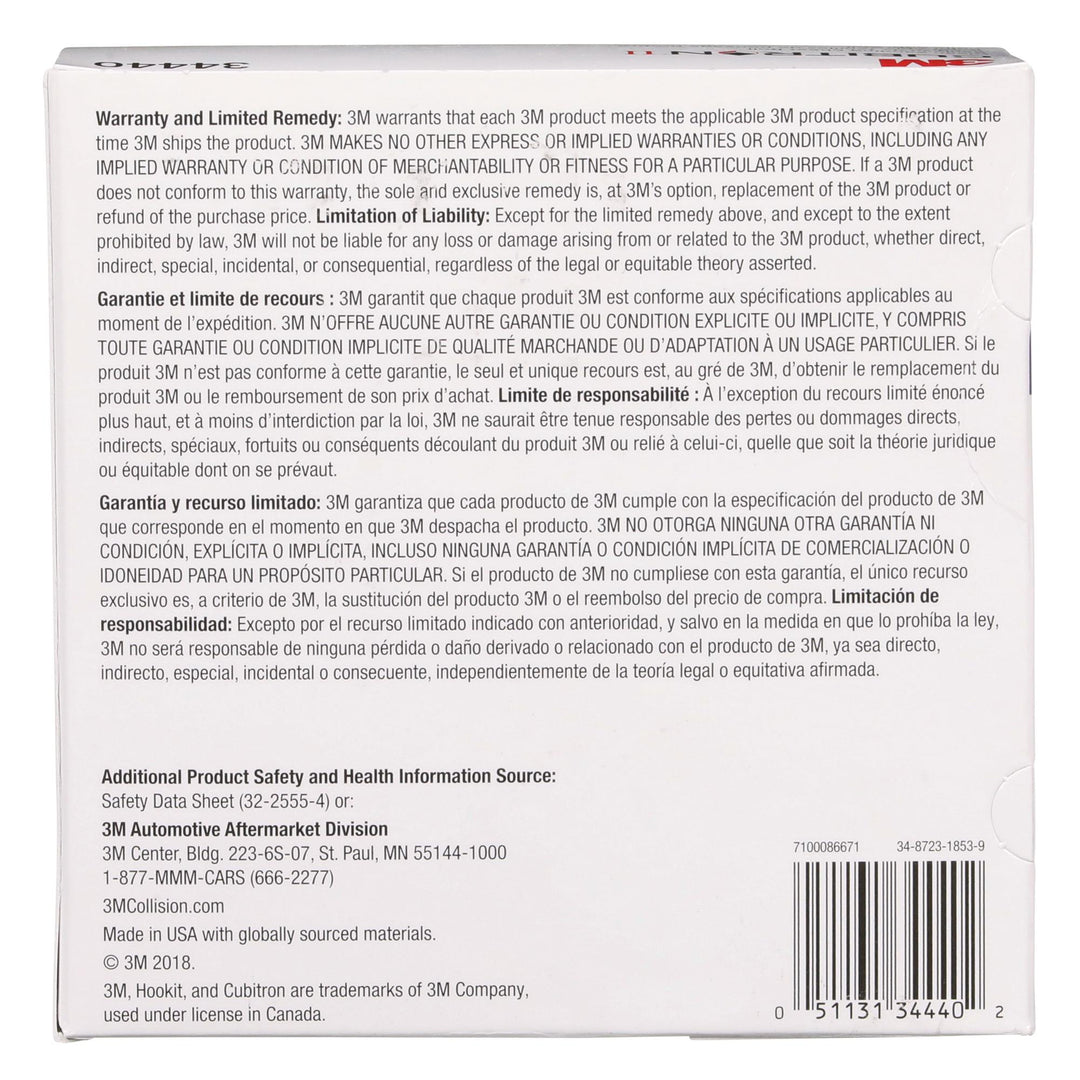 34440

Warranty and Limited Remedy: 3M warrants that each 3M product meets the applicable 3M product specification at the time 3M ships the product. 3M MAKES NO OTHER EXPRESS OR IMPLIED WARRANTIES OR CONDITIONS, INCLUDING ANY IMPLIED WARRANTY OR CONDITION OF MERCHANTABILITY OR FITNESS FOR A PARTICULAR PURPOSE. If a 3M product does not conform to this warranty, the sole and exclusive remedy is, at 3M's option, replacement of the 3M product or refund of the purchase price. Limitation of Liability: Except for the limited remedy above, and except to the extent prohibited by law, 3M will not be liable for any loss or damage arising from or related to the 3M product, whether direct, indirect, special, incidental, or consequential, regardless of the legal or equitable theory asserted.

Garantie et limite de recours : 3M garantit que chaque produit 3M est conforme aux spécifications applicables au moment de l'expédition. 3M N'OFFRE AUCUNE AUTRE GARANTIE OU CONDITION EXPLICITE OU IMPLICITE, Y COMPRIS TOUTE GARANTIE OU CONDITION IMPLICITE DE QUALITÉ MARCHANDE OU D'ADAPTATION À UN USAGE PARTICULIER. Si le produit 3M n'est pas conforme à cette garantie, le seul et unique recours est, au gré de 3M, d'obtenir le remplacement du produit 3M ou le remboursement de son prix d'achat. Limite de responsabilité : À l'exception du recours limité énoncé plus haut, et à moins d'interdiction par la loi, 3M ne saurait être tenue responsable des pertes ou dommages directs, indirects, spéciaux, fortuits ou conséquents découlant du produit 3M ou relié à celui-ci, quelle que soit la théorie juridique ou équitable dont on se prévaut.

Garantía y recurso limitado: 3M garantiza que cada producto de 3M cumple con la especificación del producto de 3M que corresponde en el momento en que 3M despacha el producto. 3M NO OTORGA NINGUNA OTRA GARANTÍA NI CONDICIÓN, EXPLÍCITA O IMPLÍCITA, INCLUSO NINGUNA GARANTÍA O CONDICIÓN IMPLÍCITA DE COMERCIALIZACIÓN O IDONEIDAD PARA UN PROPÓSITO PARTICULAR. Si el producto de 3M no cumpliese con esta garantía, el único recurso exclusivo es, a criterio de 3M, la sustitución del producto 3M o el reembolso del precio de compra. Limitación de responsabilidad: Excepto por el recurso limitado indicado con anterioridad, y salvo en la medida en que lo prohíba la ley, 3M no será responsable de ninguna pérdida o daño derivado o relacionado con el producto de 3M, ya sea directo, indirecto, especial, incidental o consecuente, independientemente de la teoría legal o equitativa afirmada.

Additional Product Safety and Health Information Source:
Safety Data Sheet (32-2555-4) or:
3M Automotive Aftermarket Division
3M Center, Bldg. 223-6S-07, St. Paul, MN 55144-1000
1-877-MMM-CARS (666-2277)
3MCollision.com
Made in USA with globally sourced materials.
© 3M 2018.
3M, Hookit, and Cubitron are trademarks of 3M Company, used under license in Canada.

7100086671 34-8723-1853-9

0 51131 34440 2